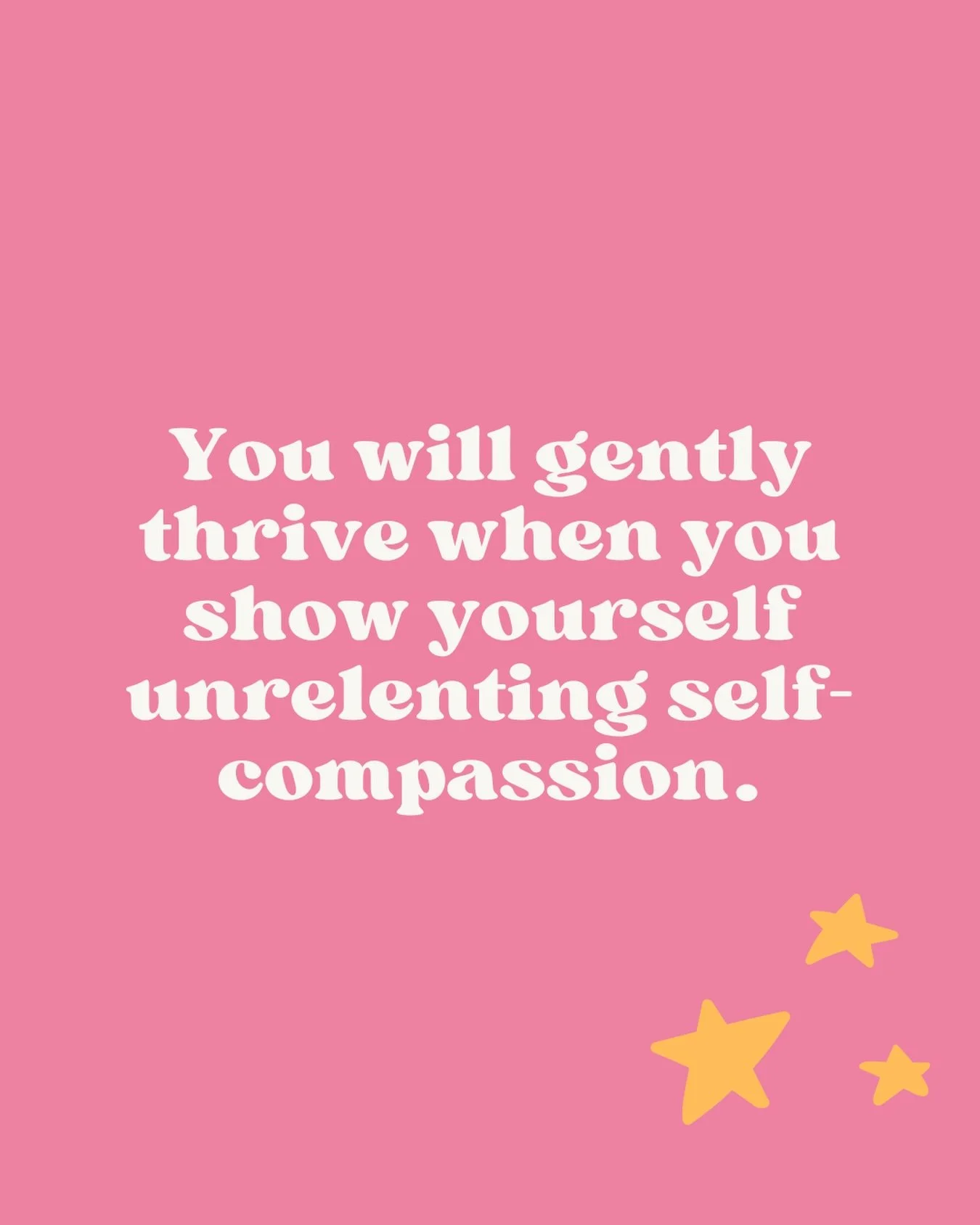 You will gently thrive when you show yourself unrelenting self-compassion.